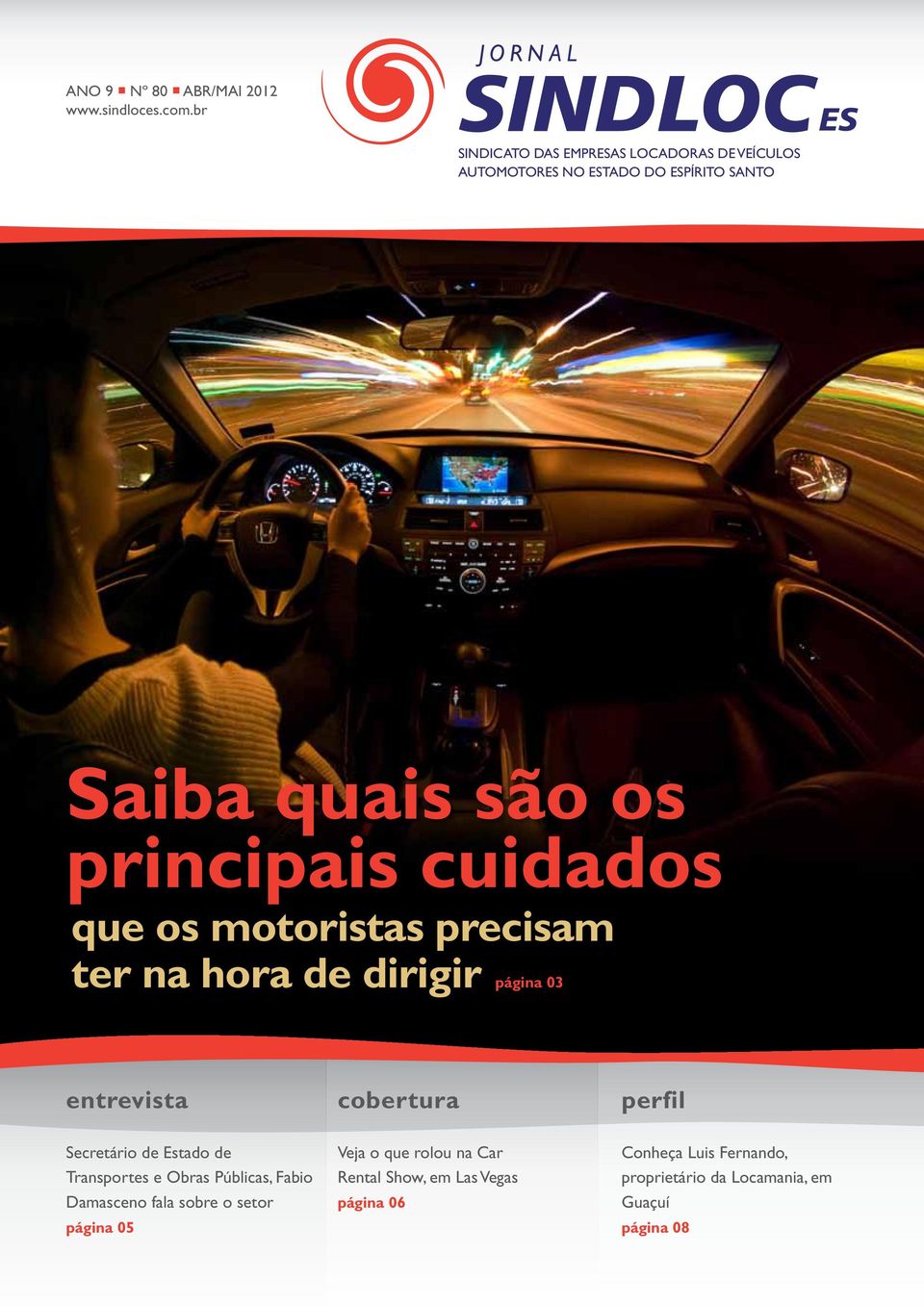 ANO 9 ■ Nº 80 ■ ABR/MAI 2012
www.sindloces.com.br

JORNAL
SINDLOC ES

SINDICATO DAS EMPRESAS LOCADORAS DE VEÍCULOS AUTOMOTORES NO ESTADO DO ESPÍRITO SANTO

Saiba quais são os principais cuidados
que os motoristas precisam ter na hora de dirigir página 03

entrevista

Secretário de Estado de Transportes e Obras Públicas, Fabio Damasceno fala sobre o setor
página 05

cobertura

Veja o que rolou na Car Rental Show, em Las Vegas
página 06

perfil

Conheça Luis Fernando, proprietário da Locamania, em Guaçuí
página 08